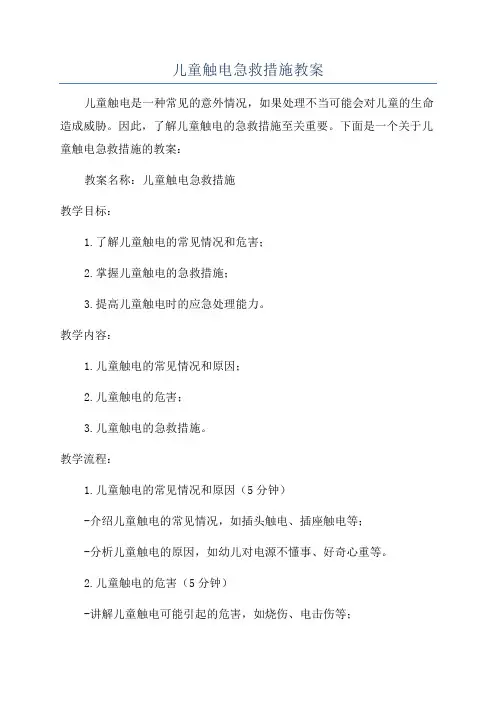 儿童触电急救措施教案

儿童触电是一种常见的意外情况，如果处理不当可能会对儿童的生命造成威胁。因此，了解儿童触电的急救措施至关重要。下面是一个关于儿童触电急救措施的教案：

教案名称：儿童触电急救措施

教学目标：

1.了解儿童触电的常见情况和危害；

2.掌握儿童触电的急救措施；

3.提高儿童触电时的应急处理能力。

教学内容：

1.儿童触电的常见情况和原因；

2.儿童触电的危害；

3.儿童触电的急救措施。

教学流程：

1.儿童触电的常见情况和原因（5分钟）

-介绍儿童触电的常见情况，如插头触电、插座触电等；

-分析儿童触电的原因，如幼儿对电源不懂事、好奇心重等。

2.儿童触电的危害（5分钟）

-讲解儿童触电可能引起的危害，如烧伤、电击伤等；